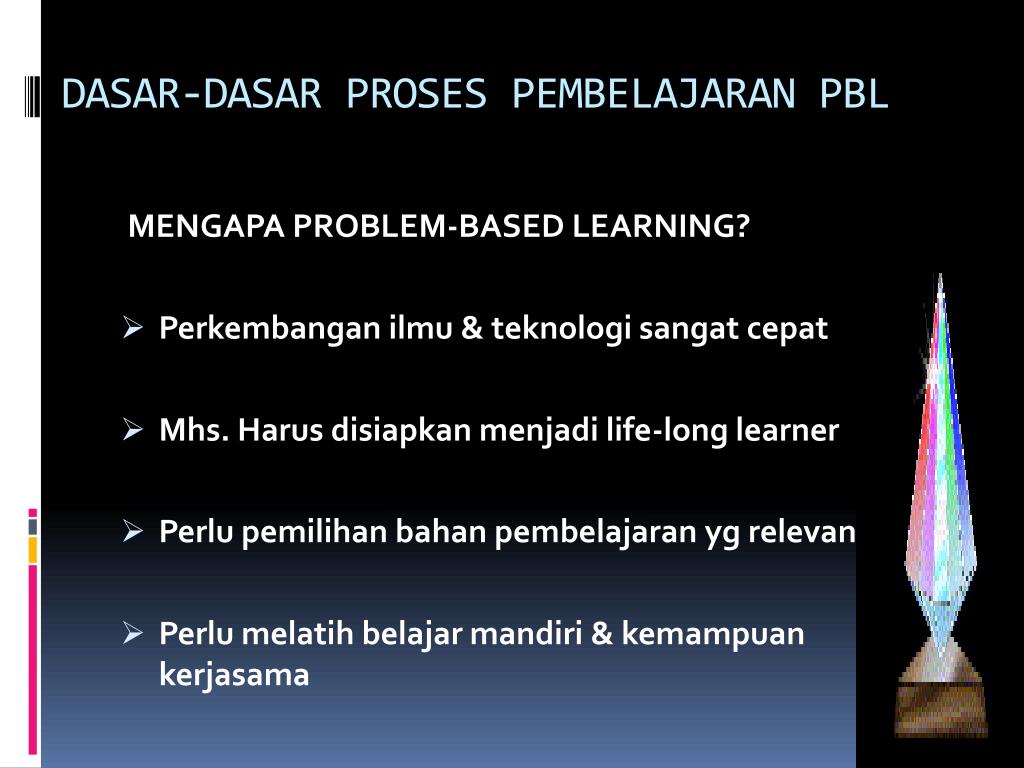 DASAR-DASAR PROSES PEMBELAJARAN PBL

MENGAPA PROBLEM-BASED LEARNING?

➢ Perkembangan ilmu & teknologi sangat cepat

➢ Mhs. Harus disiapkan menjadi life-long learner

➢ Perlu pemilihan bahan pembelajaran yg relevan

➢ Perlu melatih belajar mandiri & kemampuan kerjasama